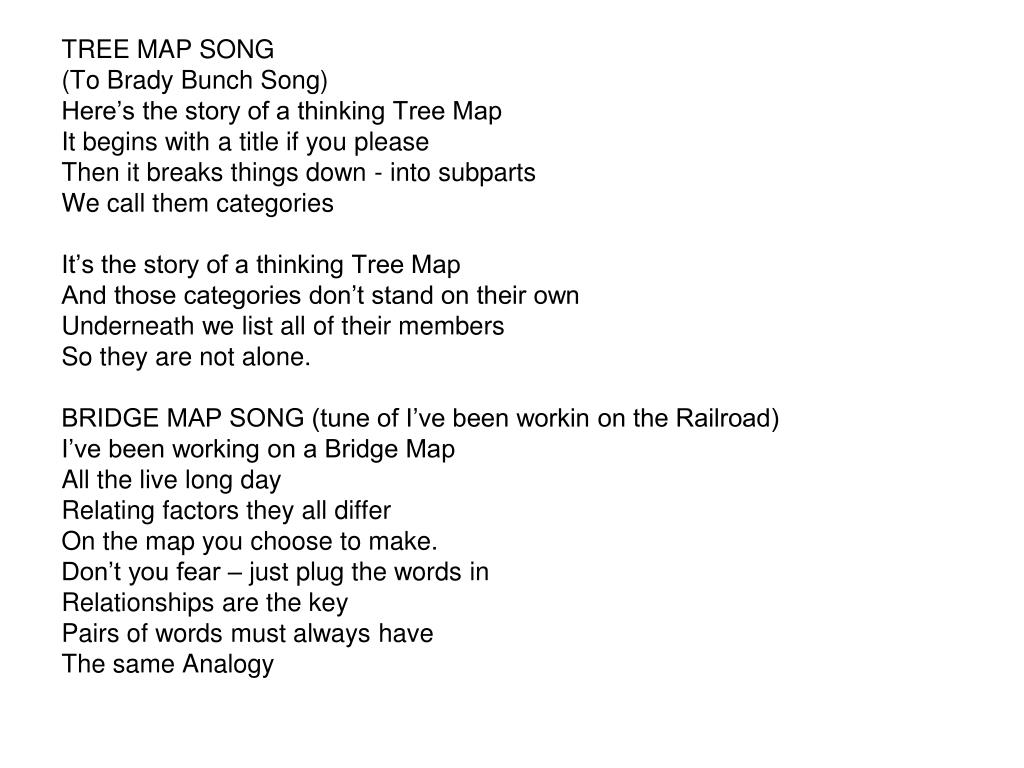 TREE MAP SONG
(To Brady Bunch Song)
Here’s the story of a thinking Tree Map
It begins with a title if you please
Then it breaks things down - into subparts
We call them categories

It’s the story of a thinking Tree Map
And those categories don’t stand on their own
Underneath we list all of their members
So they are not alone.

BRIDGE MAP SONG (tune of I’ve been workin on the Railroad)
I’ve been working on a Bridge Map
All the live long day
Relating factors they all differ
On the map you choose to make.
Don’t you fear – just plug the words in
Relationships are the key
Pairs of words must always have
The same Analogy